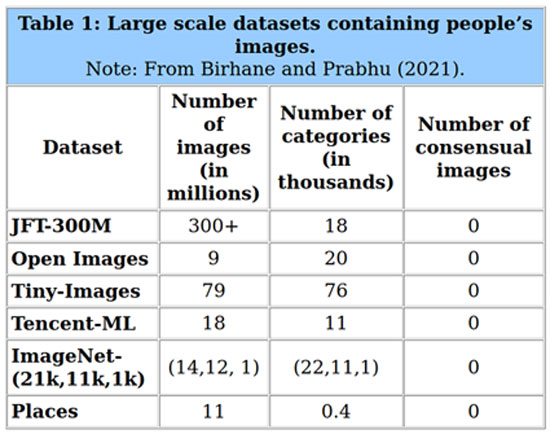 Table 1: Large scale datasets containing people's images.
Note: From Birhane and Prabhu (2021).

| Dataset | Number of images (in millions) | Number of categories (in thousands) | Number of consensual images |
|---|---|---|---|
| JFT-300M | 300+ | 18 | 0 |
| Open Images | 9 | 20 | 0 |
| Tiny-Images | 79 | 76 | 0 |
| Tencent-ML | 18 | 11 | 0 |
| ImageNet-(21k,11k,1k) | (14,12, 1) | (22,11,1) | 0 |
| Places | 11 | 0.4 | 0 |